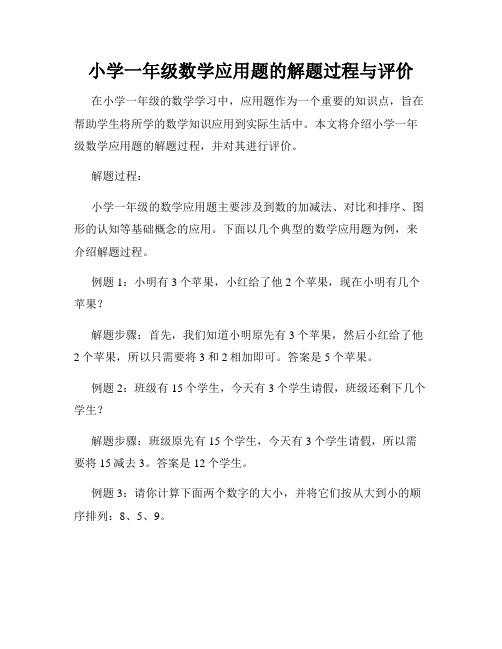 小学一年级数学应用题的解题过程与评价

在小学一年级的数学学习中，应用题作为一个重要的知识点，旨在帮助学生将所学的数学知识应用到实际生活中。本文将介绍小学一年级数学应用题的解题过程，并对其进行评价。

解题过程：

小学一年级的数学应用题主要涉及到数的加减法、对比和排序、图形的认知等基础概念的应用。下面以几个典型的数学应用题为例，来介绍解题过程。

例题 1：小明有 3 个苹果，小红给了他 2 个苹果，现在小明有几个苹果？

解题步骤：首先，我们知道小明原先有 3 个苹果，然后小红给了他 2 个苹果，所以只需要将 3 和 2 相加即可。答案是 5 个苹果。

例题 2：班级有 15 个学生，今天有 3 个学生请假，班级还剩下几个学生？

解题步骤：班级原先有 15 个学生，今天有 3 个学生请假，所以需要将 15 减去 3。答案是 12 个学生。

例题 3：请你计算下面两个数字的大小，并将它们按从大到小的顺序排列：8、5、9。